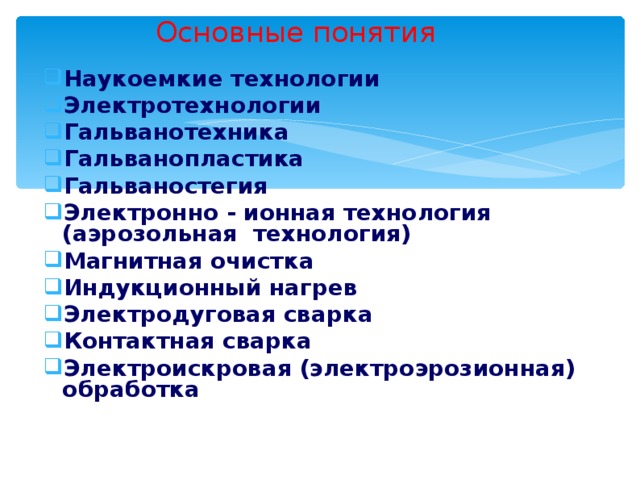 Основные понятия

Наукоемкие технологии
Электротехнологии
Гальванотехника
Гальванопластика
Гальваностегия
Электронно - ионная технология (аэрозольная технология)
Магнитная очистка
Индукционный нагрев
Электродуговая сварка
Контактная сварка
Электроискровая (электроэрозионная) обработка